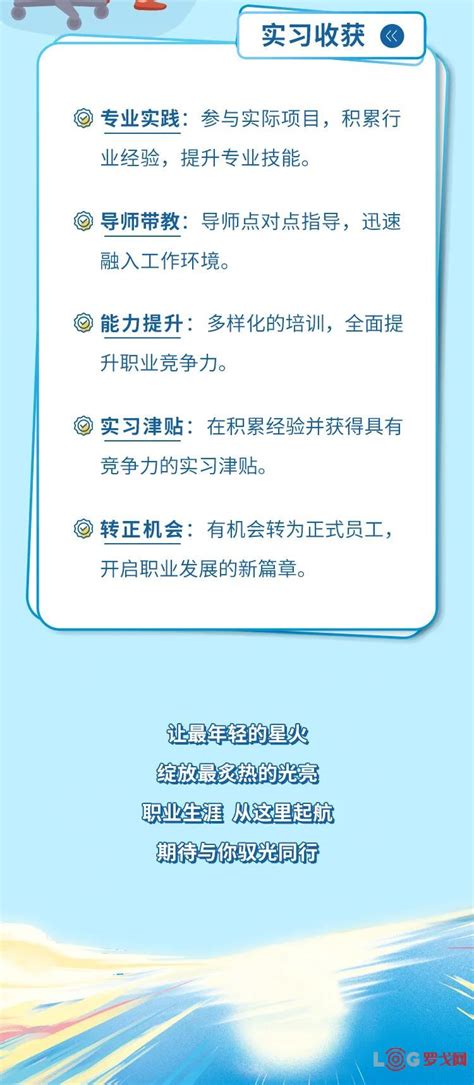 实习收获

专业实践：参与实际项目，积累行业经验，提升专业技能。

导师带教：导师点对点指导，迅速融入工作环境。

能力提升：多样化的培训，全面提升职业竞争力。

实习津贴：在积累经验并获得具有竞争力的实习津贴。

转正机会：有机会转为正式员工，开启职业发展的新篇章。

让最年轻的星火
绽放最炙热的光亮
职业生涯 从这里起航
期待与你驭光同行

LOG 罗戈网